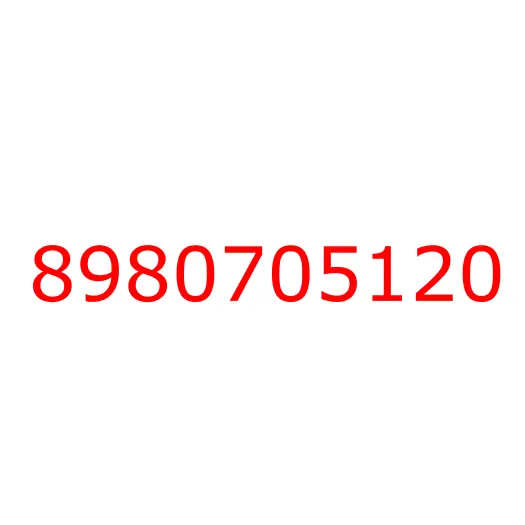 8980705120